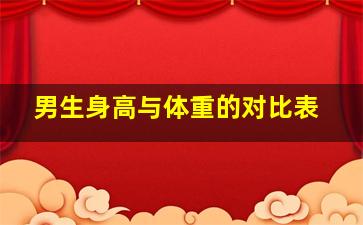 男生身高与体重的对比表